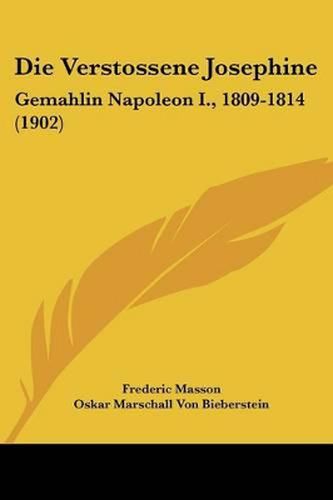 Die Verstossene Josephine
Gemahlin Napoleon I., 1809-1814 (1902)

Frederic Masson
Oskar Marschall Von Bieberstein